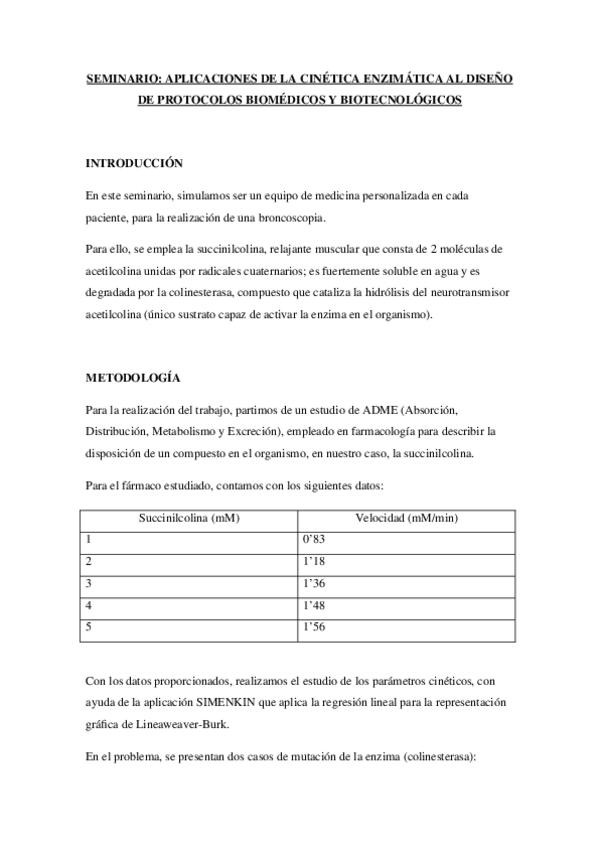 SEMINARIO: APLICACIONES DE LA CINÉTICA ENZIMÁTICA AL DISEÑO DE PROTOCOLOS BIOMÉDICOS Y BIOTECNOLÓGICOS

INTRODUCCIÓN

En este seminario, simulamos ser un equipo de medicina personalizada en cada paciente, para la realización de una broncoscopia.

Para ello, se emplea la succinilcolina, relajante muscular que consta de 2 moléculas de acetilcolina unidas por radicales cuaternarios; es fuertemente soluble en agua y es degradada por la colinesterasa, compuesto que cataliza la hidrólisis del neurotransmisor acetilcolina (único sustrato capaz de activar la enzima en el organismo).

METODOLOGÍA

Para la realización del trabajo, partimos de un estudio de ADME (Absorción, Distribución, Metabolismo y Excreción), empleado en farmacología para describir la disposición de un compuesto en el organismo, en nuestro caso, la succinilcolina.

Para el fármaco estudiado, contamos con los siguientes datos:

| Succinilcolina (mM) | Velocidad (mM/min) |
|---|---|
| 1 | 0'83 |
| 2 | 1'18 |
| 3 | 1'36 |
| 4 | 1'48 |
| 5 | 1'56 |

Con los datos proporcionados, realizamos el estudio de los parámetros cinéticos, con ayuda de la aplicación SIMENKIN que aplica la regresión lineal para la representación gráfica de Lineaweaver-Burk.

En el problema, se presentan dos casos de mutación de la enzima (colinesterasa):